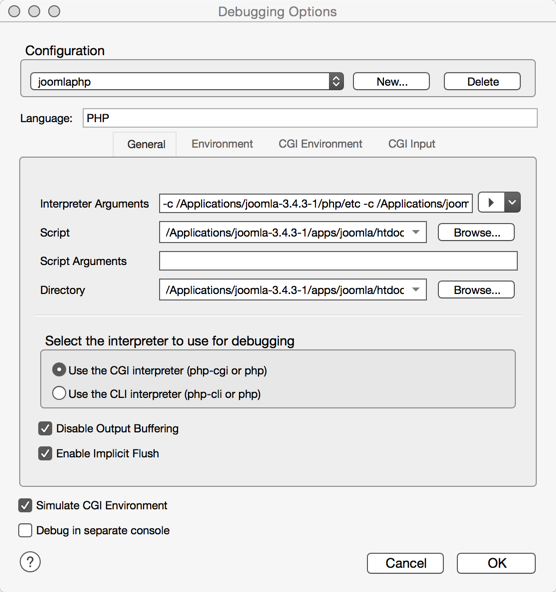 Debugging Options

Configuration

joomlaphp

New...

Delete

Language: PHP

General

Environment

CGI Environment

CGI Input

Interpreter Arguments -c /Applications/joomla-3.4.3-1/php/etc -c /Applications/joom

Script /Applications/joomla-3.4.3-1/apps/joomla/htdoc

Browse...

Script Arguments

Directory /Applications/joomla-3.4.3-1/apps/joomla/htdoc

Browse...

Select the interpreter to use for debugging

Use the CGI interpreter (php-cgi or php)

Use the CLI interpreter (php-cli or php)

Disable Output Buffering

Enable Implicit Flush

Simulate CGI Environment

Debug in separate console

?

Cancel

OK